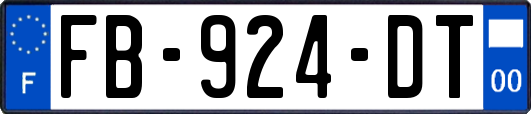 F
FB-924-DT
00